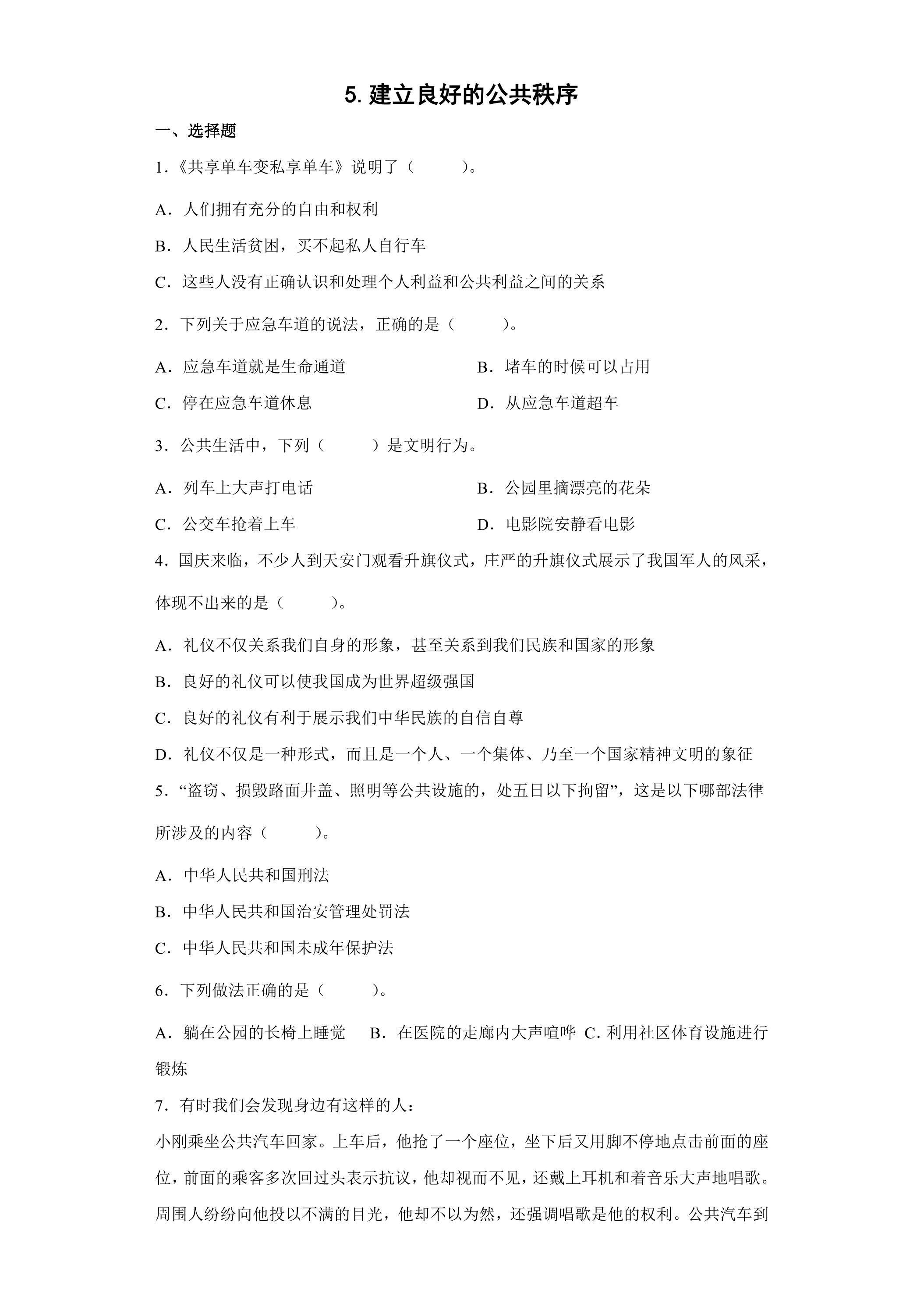 5.建立良好的公共秩序

一、选择题

1.《共享单车变私享单车》说明了（　　）。

A．人们拥有充分的自由和权利

B．人民生活贫困，买不起私人自行车

C．这些人没有正确认识和处理个人利益和公共利益之间的关系

2．下列关于应急车道的说法，正确的是（　　）。

A．应急车道就是生命通道 B．堵车的时候可以占用

C．停在应急车道休息 D．从应急车道超车

3．公共生活中，下列（　　）是文明行为。

A．列车上大声打电话 B．公园里摘漂亮的花朵

C．公交车抢着上车 D．电影院安静看电影

4．国庆来临，不少人到天安门观看升旗仪式，庄严的升旗仪式展示了我国军人的风采，体现不出来的是（　　）。

A．礼仪不仅关系我们自身的形象，甚至关系到我们民族和国家的形象

B．良好的礼仪可以使我国成为世界超级强国

C．良好的礼仪有利于展示我们中华民族的自信自尊

D．礼仪不仅是一种形式，而且是一个人、一个集体、乃至一个国家精神文明的象征

5．“盗窃、损毁路面井盖、照明等公共设施的，处五日以下拘留”，这是以下哪部法律所涉及的内容（　　）。

A．中华人民共和国刑法

B．中华人民共和国治安管理处罚法

C．中华人民共和国未成年保护法

6．下列做法正确的是（　　）。

A．躺在公园的长椅上睡觉 B．在医院的走廊内大声喧哗 C.利用社区体育设施进行锻炼

7．有时我们会发现身边有这样的人：

小刚乘坐公共汽车回家。上车后，他抢了一个座位，坐下后又用脚不停地点击前面的座位，前面的乘客多次回过头表示抗议，他却视而不见，还戴上耳机和着音乐大声地唱歌。周围人纷纷向他投以不满的目光，他却不以为然，还强调唱歌是他的权利。公共汽车到